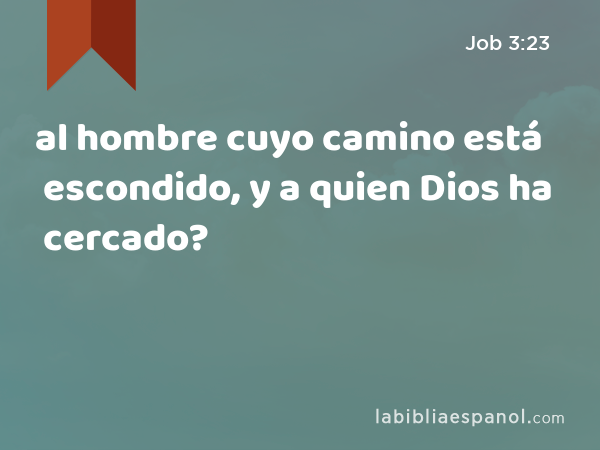 Job 3:23

al hombre cuyo camino está escondido, y a quien Dios ha cercado?

labibliaespanol.com